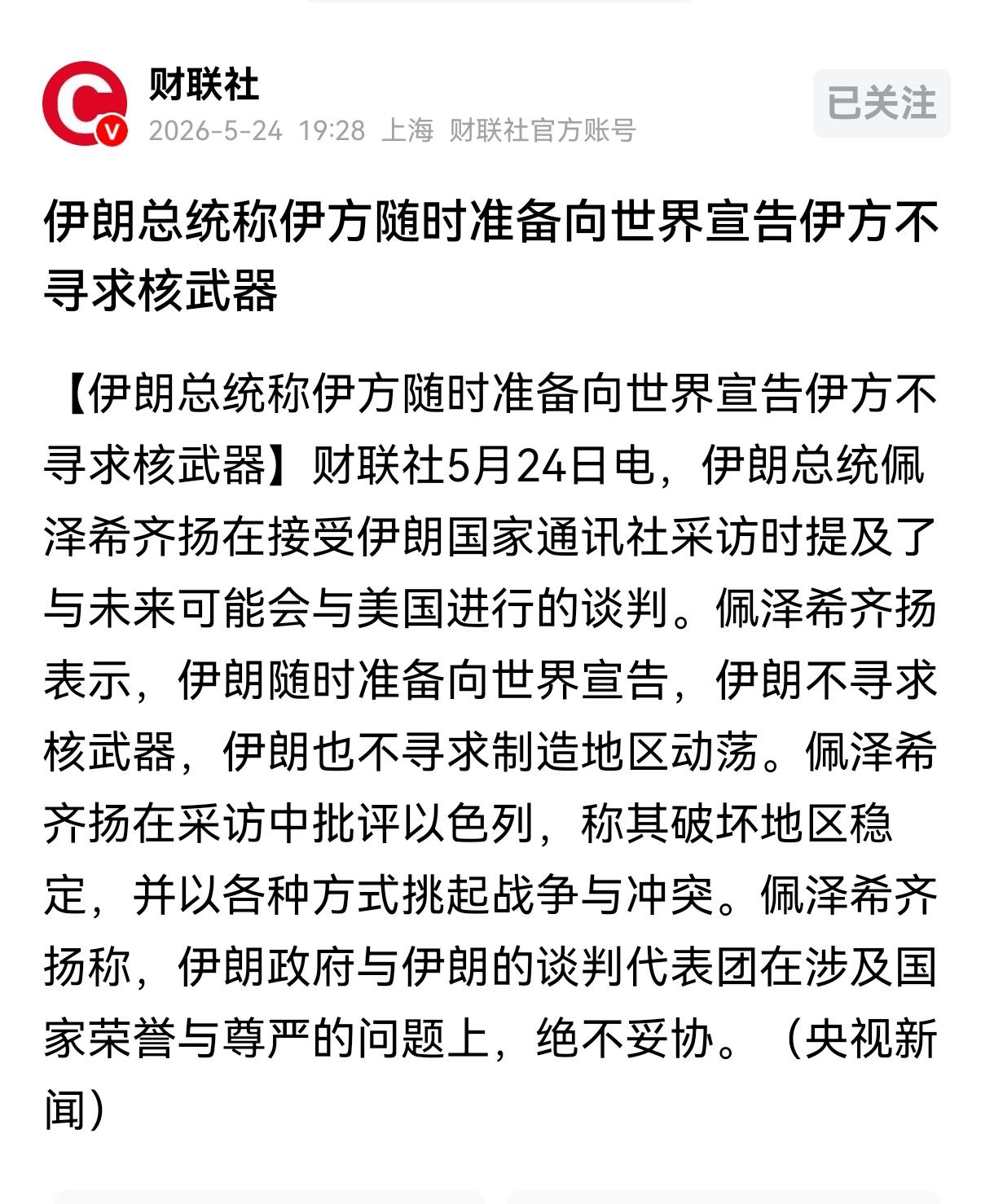 财联社
2026-5-24 19:28 上海 财联社官方账号
已关注

伊朗总统称伊方随时准备向世界宣告伊方不寻求核武器

【伊朗总统称伊方随时准备向世界宣告伊方不寻求核武器】财联社5月24日电，伊朗总统佩泽希齐扬在接受伊朗国家通讯社采访时提及了与未来可能会与美国进行的谈判。佩泽希齐扬表示，伊朗随时准备向世界宣告，伊朗不寻求核武器，伊朗也不寻求制造地区动荡。佩泽希齐扬在采访中批评以色列，称其破坏地区稳定，并以各种方式挑起战争与冲突。佩泽希齐扬称，伊朗政府与伊朗的谈判代表团在涉及国家荣誉与尊严的问题上，绝不妥协。（央视新闻）